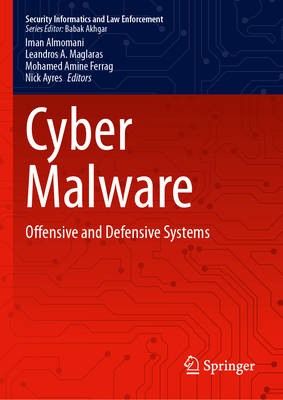 Security Informatics and Law Enforcement
Series Editor: Babak Akhgar

Iman Almomani
Leandros A. Maglaras
Mohamed Amine Ferrag
Nick Ayres Editors

Cyber Malware

Offensive and Defensive Systems

Springer